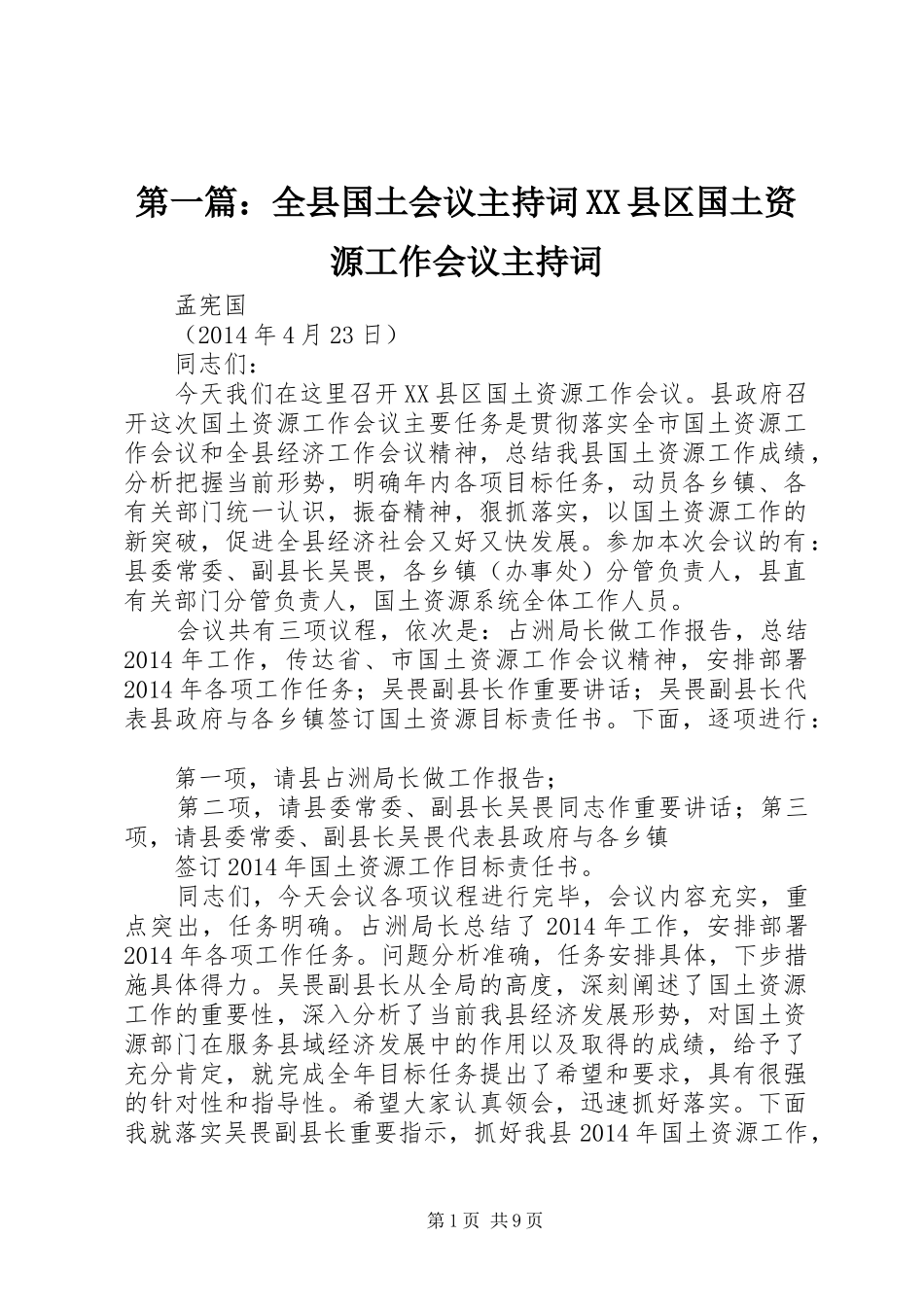 第一篇：全县国土会议主持词XX县区国土资源工作会议主持词

孟宪国

（2014年4月23日）

同志们：

今天我们在这里召开XX县区国土资源工作会议。县政府召开这次国土资源工作会议主要任务是贯彻落实全市国土资源工作会议和全县经济工作会议精神，总结我县国土资源工作成绩，分析把握当前形势，明确年内各项目标任务，动员各乡镇、各有关部门统一认识，振奋精神，狠抓落实，以国土资源工作的新突破，促进全县经济社会又好又快发展。参加本次会议的有：县委常委、副县长吴畏，各乡镇（办事处）分管负责人，县直有关部门分管负责人，国土资源系统全体工作人员。

会议共有三项议程，依次是：占洲局长做工作报告，总结2014年工作，传达省、市国土资源工作会议精神，安排部署2014年各项工作任务；吴畏副县长作重要讲话；吴畏副县长代表县政府与各乡镇签订国土资源目标责任书。下面，逐项进行：

第一项，请县占洲局长做工作报告；

第二项，请县委常委、副县长吴畏同志作重要讲话；第三项，请县委常委、副县长吴畏代表县政府与各乡镇

签订2014年国土资源工作目标责任书。

同志们，今天会议各项议程进行完毕，会议内容充实，重点突出，任务明确。占洲局长总结了2014年工作，安排部署2014年各项工作任务。问题分析准确，任务安排具体，下步措施具体得力。吴畏副县长从全局的高度，深刻阐述了国土资源工作的重要性，深入分析了当前我县经济发展形势，对国土资源部门在服务县域经济发展中的作用以及取得的成绩，给予了充分肯定，就完成全年目标任务提出了希望和要求，具有很强的针对性和指导性。希望大家认真领会，迅速抓好落实。下面我就落实吴畏副县长重要指示，抓好我县2014年国土资源工作，

第1页 共9页